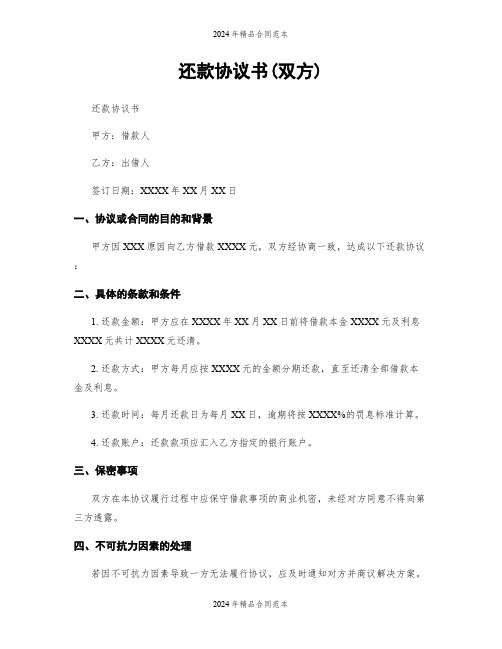 2024年精品合同范本

还款协议书(双方)

还款协议书

甲方：借款人

乙方：出借人

签订日期：XXXX年XX月XX日

一、协议或合同的目的和背景

甲方因XXX原因向乙方借款XXXX元，双方经协商一致，达成以下还款协议：

二、具体的条款和条件

1. 还款金额：甲方应在XXXX年XX月XX日前将借款本金XXXX元及利息XXXX元共计XXXX元还清。

2. 还款方式：甲方每月应按XXXX元的金额分期还款，直至还清全部借款本金及利息。

3. 还款时间：每月还款日为每月XX日，逾期将按XXXX%的罚息标准计算。

4. 还款账户：还款款项应汇入乙方指定的银行账户。

三、保密事项

双方在本协议履行过程中应保守借款事项的商业机密，未经对方同意不得向第三方透露。

四、不可抗力因素的处理

若因不可抗力因素导致一方无法履行协议，应及时通知对方并商议解决方案。

2024年精品合同范本